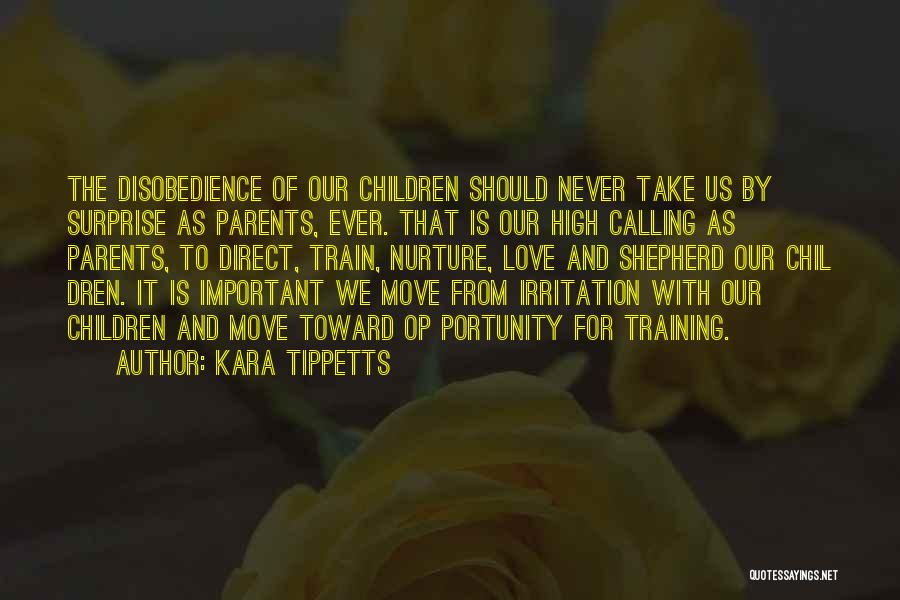 THE DISOBEDIENCE OF OUR CHILDREN SHOULD NEVER TAKE US BY SURPRISE AS PARENTS, EVER. THAT IS OUR HIGH CALLING AS PARENTS, TO DIRECT, TRAIN, NURTURE, LOVE AND SHEPHERD OUR CHIL DREN. IT IS IMPORTANT WE MOVE FROM IRRITATION WITH OUR CHILDREN AND MOVE TOWARD OP PORTUNITY FOR TRAINING.
AUTHOR: KARA TIPPETTS

QUOTESSAYINGS.NET